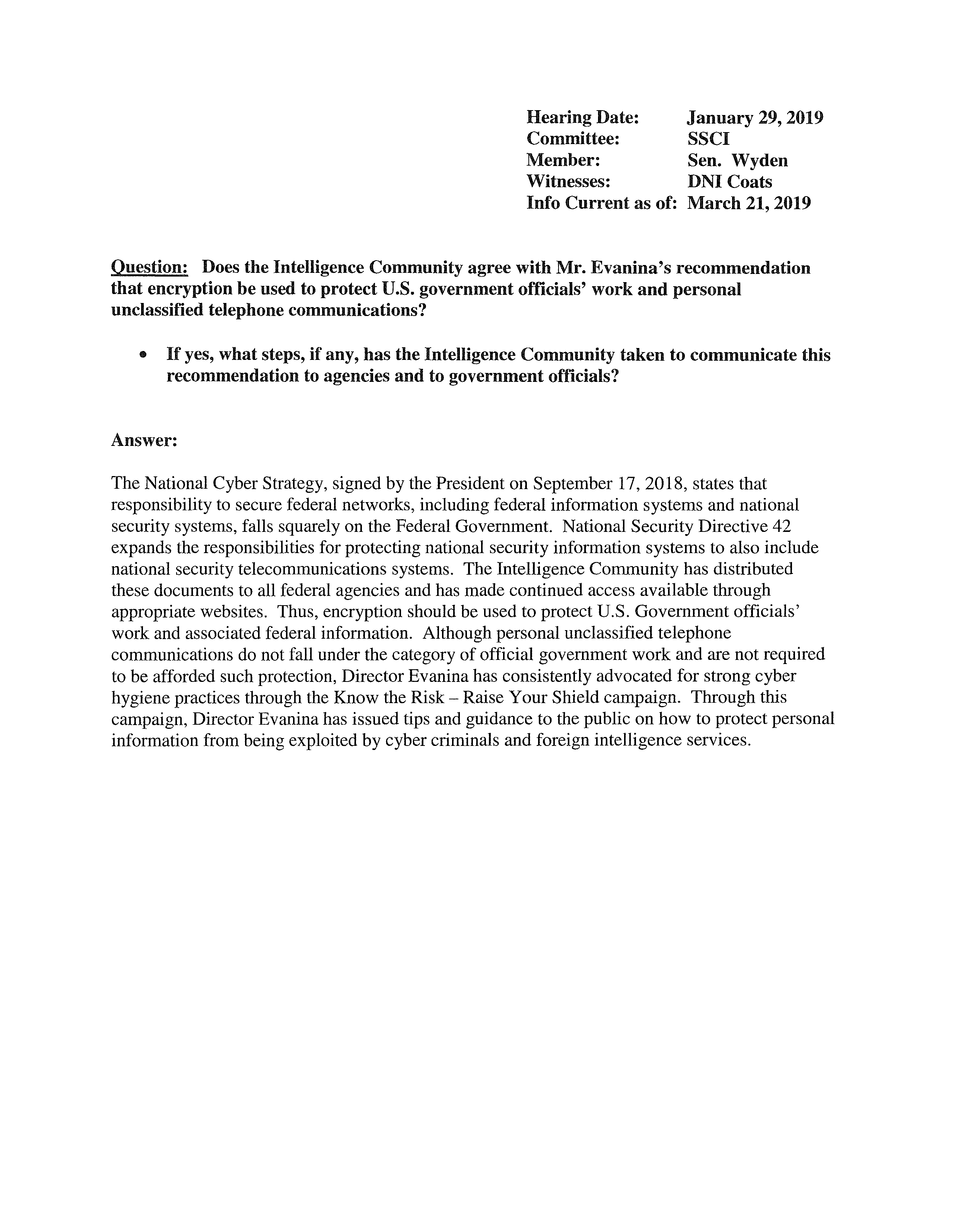 Hearing Date: January 29, 2019
Committee: SSCI
Member: Sen. Wyden
Witnesses: DNI Coats
Info Current as of: March 21, 2019

Question: Does the Intelligence Community agree with Mr. Evanina's recommendation that encryption be used to protect U.S. government officials' work and personal unclassified telephone communications?

• If yes, what steps, if any, has the Intelligence Community taken to communicate this recommendation to agencies and to government officials?

Answer:

The National Cyber Strategy, signed by the President on September 17, 2018, states that responsibility to secure federal networks, including federal information systems and national security systems, falls squarely on the Federal Government. National Security Directive 42 expands the responsibilities for protecting national security information systems to also include national security telecommunications systems. The Intelligence Community has distributed these documents to all federal agencies and has made continued access available through appropriate websites. Thus, encryption should be used to protect U.S. Government officials' work and associated federal information. Although personal unclassified telephone communications do not fall under the category of official government work and are not required to be afforded such protection, Director Evanina has consistently advocated for strong cyber hygiene practices through the Know the Risk – Raise Your Shield campaign. Through this campaign, Director Evanina has issued tips and guidance to the public on how to protect personal information from being exploited by cyber criminals and foreign intelligence services.